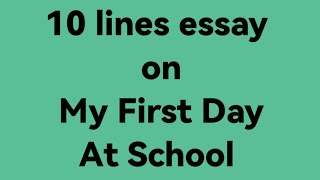 10 lines essay
on
My First Day
At School